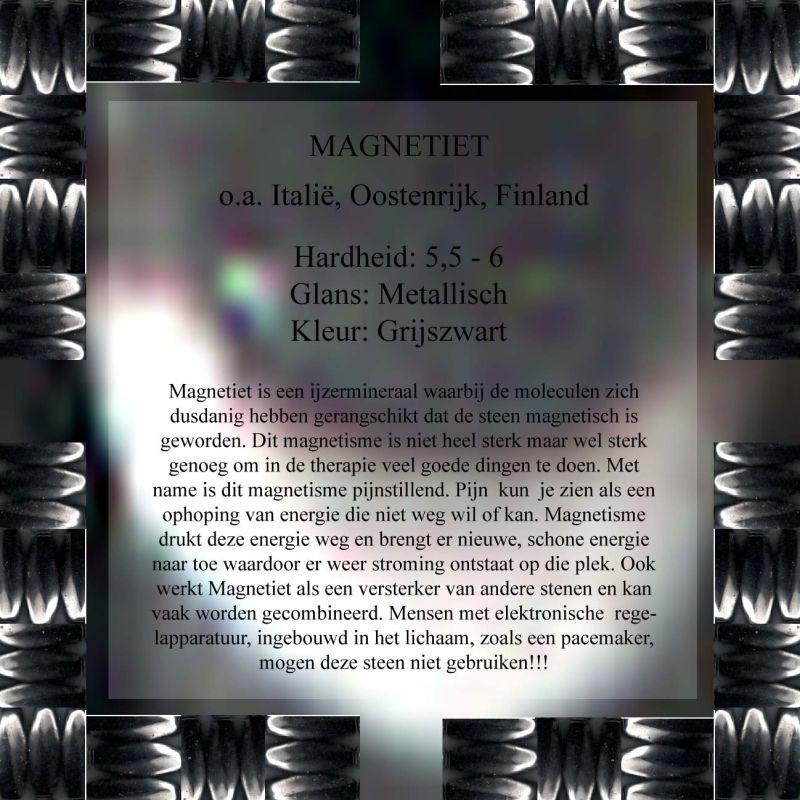 MAGNETIET

o.a. Italië, Oostenrijk, Finland

Hardheid: 5,5 - 6
Glans: Metallisch
Kleur: Grijszwart

Magnetiet is een ijzermineraal waarbij de moleculen zich dusdanig hebben gerangschikt dat de steen magnetisch is geworden. Dit magnetisme is niet heel sterk maar wel sterk genoeg om in de therapie veel goede dingen te doen. Met name is dit magnetisme pijnstillend. Pijn kun je zien als een ophoping van energie die niet weg wil of kan. Magnetisme drukt deze energie weg en brengt er nieuwe, schone energie naar toe waardoor er weer stroming ontstaat op die plek. Ook werkt Magnetiet als een versterker van andere stenen en kan vaak worden gecombineerd. Mensen met elektronische regelapparatuur, ingebouwd in het lichaam, zoals een pacemaker, mogen deze steen niet gebruiken!!!